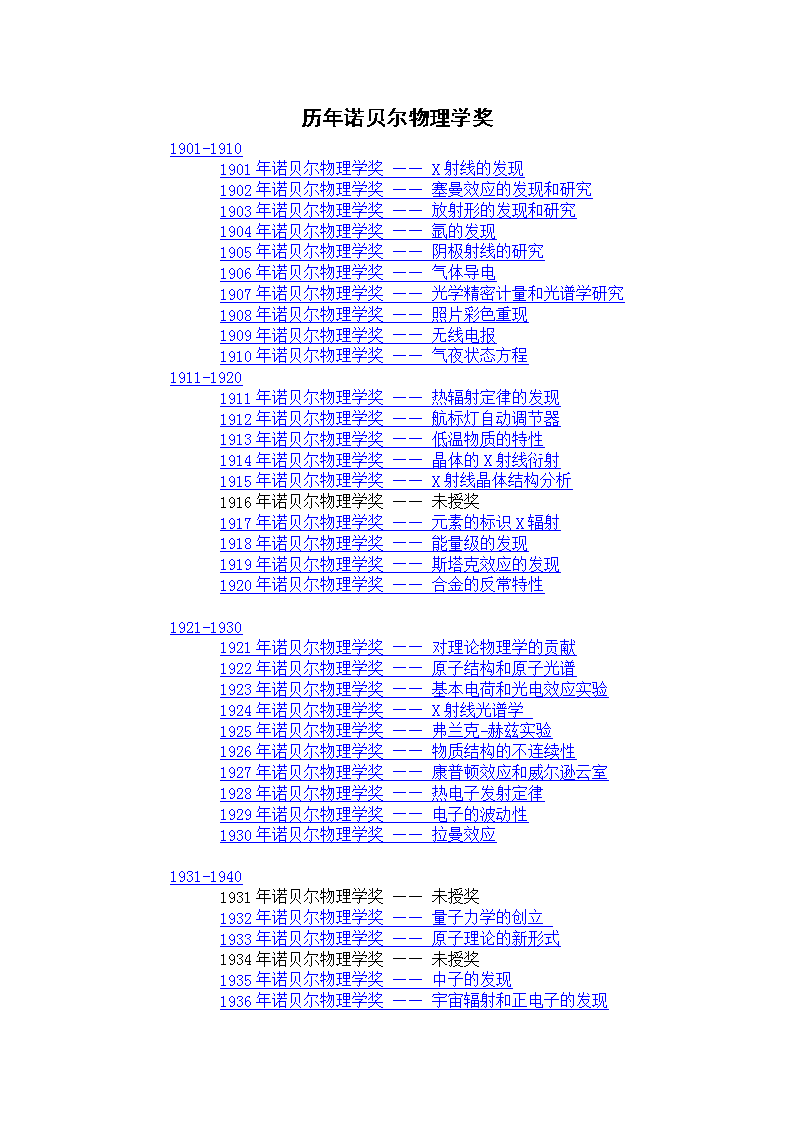 历年诺贝尔物理学奖

1901-1910
1901 年诺贝尔物理学奖 —— X 射线的发现
1902 年诺贝尔物理学奖 —— 塞曼效应的发现和研究
1903 年诺贝尔物理学奖 —— 放射形的发现和研究
1904 年诺贝尔物理学奖 —— 氩的发现
1905 年诺贝尔物理学奖 —— 阴极射线的研究
1906 年诺贝尔物理学奖 —— 气体导电
1907 年诺贝尔物理学奖 —— 光学精密计量和光谱学研究
1908 年诺贝尔物理学奖 —— 照片彩色重现
1909 年诺贝尔物理学奖 —— 无线电报
1910 年诺贝尔物理学奖 —— 气夜状态方程
1911-1920
1911 年诺贝尔物理学奖 —— 热辐射定律的发现
1912 年诺贝尔物理学奖 —— 航标灯自动调节器
1913 年诺贝尔物理学奖 —— 低温物质的特性
1914 年诺贝尔物理学奖 —— 晶体的 X 射线衍射
1915 年诺贝尔物理学奖 —— X 射线晶体结构分析
1916 年诺贝尔物理学奖 —— 未授奖
1917 年诺贝尔物理学奖 —— 元素的标识 X 辐射
1918 年诺贝尔物理学奖 —— 能量级的发现
1919 年诺贝尔物理学奖 —— 斯塔克效应的发现
1920 年诺贝尔物理学奖 —— 合金的反常特性

1921-1930
1921 年诺贝尔物理学奖 —— 对理论物理学的贡献
1922 年诺贝尔物理学奖 —— 原子结构和原子光谱
1923 年诺贝尔物理学奖 —— 基本电荷和光电效应实验
1924 年诺贝尔物理学奖 —— X 射线光谱学
1925 年诺贝尔物理学奖 —— 弗兰克-赫兹实验
1926 年诺贝尔物理学奖 —— 物质结构的不连续性
1927 年诺贝尔物理学奖 —— 康普顿效应和威尔逊云室
1928 年诺贝尔物理学奖 —— 热电子发射定律
1929 年诺贝尔物理学奖 —— 电子的波动性
1930 年诺贝尔物理学奖 —— 拉曼效应

1931-1940
1931 年诺贝尔物理学奖 —— 未授奖
1932 年诺贝尔物理学奖 —— 量子力学的创立
1933 年诺贝尔物理学奖 —— 原子理论的新形式
1934 年诺贝尔物理学奖 —— 未授奖
1935 年诺贝尔物理学奖 —— 中子的发现
1936 年诺贝尔物理学奖 —— 宇宙辐射和正电子的发现